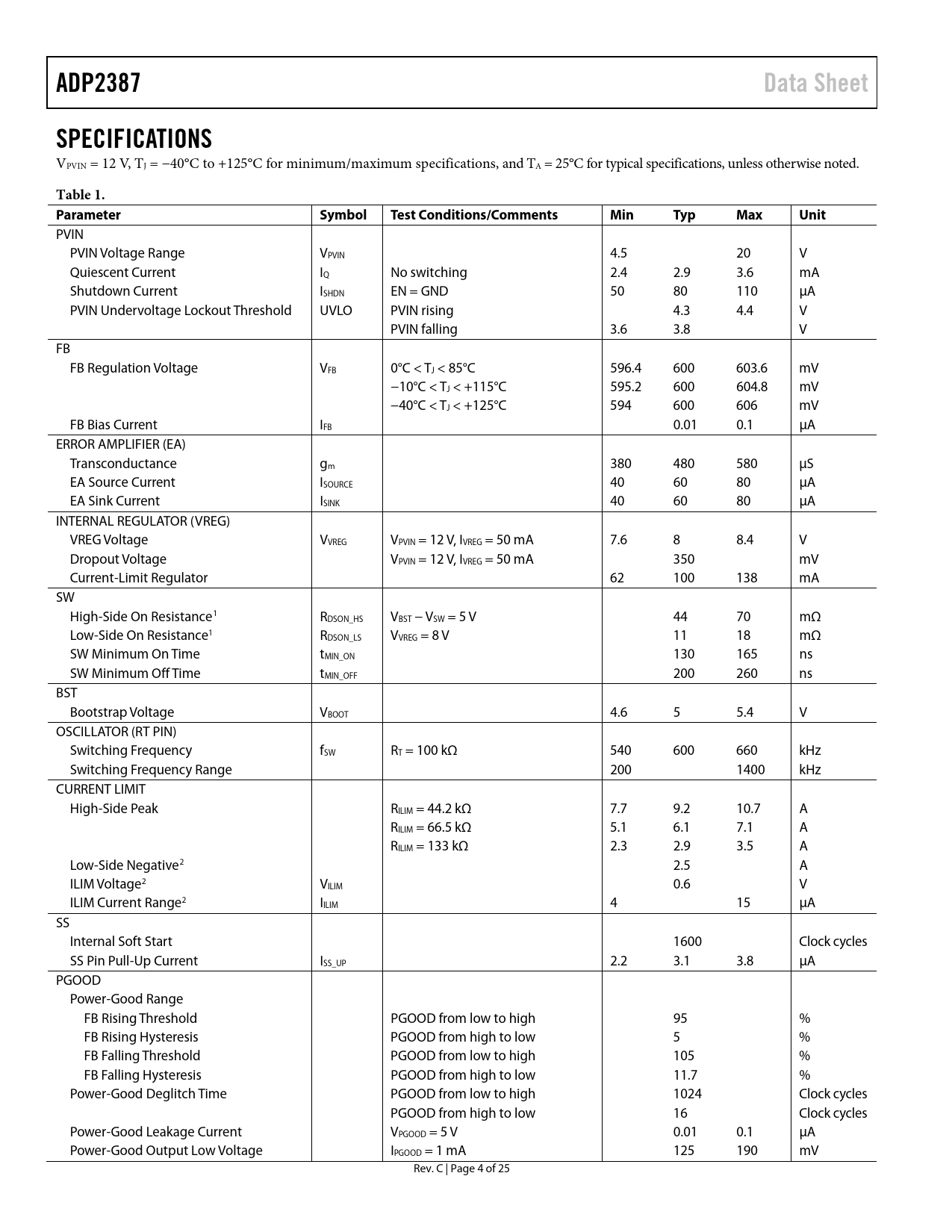 ADP2387

Data Sheet

SPECIFICATIONS

$V_{PVIN}$ = 12 V, $T_J$ = −40°C to +125°C for minimum/maximum specifications, and $T_A$ = 25°C for typical specifications, unless otherwise noted.

Table 1.

| Parameter | Symbol | Test Conditions/Comments | Min | Typ | Max | Unit |
|---|---|---|---|---|---|---|
| PVIN | | | | | | |
| PVIN Voltage Range | $V_{PVIN}$ | | 4.5 | | 20 | V |
| Quiescent Current | $I_Q$ | No switching | 2.4 | 2.9 | 3.6 | mA |
| Shutdown Current | $I_{SHDN}$ | EN = GND | 50 | 80 | 110 | μA |
| PVIN Undervoltage Lockout Threshold | UVLO | PVIN rising | | 4.3 | 4.4 | V |
| | | PVIN falling | 3.6 | 3.8 | | V |
| FB | | | | | | |
| FB Regulation Voltage | $V_{FB}$ | 0°C < $T_J$ < 85°C | 596.4 | 600 | 603.6 | mV |
| | | −10°C < $T_J$ < +115°C | 595.2 | 600 | 604.8 | mV |
| | | −40°C < $T_J$ < +125°C | 594 | 600 | 606 | mV |
| FB Bias Current | $I_{FB}$ | | | 0.01 | 0.1 | μA |
| ERROR AMPLIFIER (EA) | | | | | | |
| Transconductance | $g_m$ | | 380 | 480 | 580 | μS |
| EA Source Current | $I_{SOURCE}$ | | 40 | 60 | 80 | μA |
| EA Sink Current | $I_{SINK}$ | | 40 | 60 | 80 | μA |
| INTERNAL REGULATOR (VREG) | | | | | | |
| VREG Voltage | $V_{VREG}$ | $V_{PVIN}$ = 12 V, $I_{VREG}$ = 50 mA | 7.6 | 8 | 8.4 | V |
| Dropout Voltage | | $V_{PVIN}$ = 12 V, $I_{VREG}$ = 50 mA | | 350 | | mV |
| Current-Limit Regulator | | | 62 | 100 | 138 | mA |
| SW | | | | | | |
| High-Side On Resistance$^1$ | $R_{DSON\_HS}$ | $V_{BST}$ − $V_{SW}$ = 5 V | | 44 | 70 | mΩ |
| Low-Side On Resistance$^1$ | $R_{DSON\_LS}$ | $V_{VREG}$ = 8 V | | 11 | 18 | mΩ |
| SW Minimum On Time | $t_{MIN\_ON}$ | | | 130 | 165 | ns |
| SW Minimum Off Time | $t_{MIN\_OFF}$ | | | 200 | 260 | ns |
| BST | | | | | | |
| Bootstrap Voltage | $V_{BOOT}$ | | 4.6 | 5 | 5.4 | V |
| OSCILLATOR (RT PIN) | | | | | | |
| Switching Frequency | $f_{SW}$ | $R_T$ = 100 kΩ | 540 | 600 | 660 | kHz |
| Switching Frequency Range | | | 200 | | 1400 | kHz |
| CURRENT LIMIT | | | | | | |
| High-Side Peak | | $R_{ILIM}$ = 44.2 kΩ | 7.7 | 9.2 | 10.7 | A |
| | | $R_{ILIM}$ = 66.5 kΩ | 5.1 | 6.1 | 7.1 | A |
| | | $R_{ILIM}$ = 133 kΩ | 2.3 | 2.9 | 3.5 | A |
| Low-Side Negative$^2$ | | | | 2.5 | | A |
| ILIM Voltage$^2$ | $V_{ILIM}$ | | | 0.6 | | V |
| ILIM Current Range$^2$ | $I_{ILIM}$ | | 4 | | 15 | μA |
| SS | | | | | | |
| Internal Soft Start | | | | 1600 | | Clock cycles |
| SS Pin Pull-Up Current | $I_{SS\_UP}$ | | 2.2 | 3.1 | 3.8 | μA |
| PGOOD | | | | | | |
| Power-Good Range | | | | | | |
| FB Rising Threshold | | PGOOD from low to high | | 95 | | % |
| FB Rising Hysteresis | | PGOOD from high to low | | 5 | | % |
| FB Falling Threshold | | PGOOD from low to high | | 105 | | % |
| FB Falling Hysteresis | | PGOOD from high to low | | 11.7 | | % |
| Power-Good Deglitch Time | | PGOOD from low to high | | 1024 | | Clock cycles |
| | | PGOOD from high to low | | 16 | | Clock cycles |
| Power-Good Leakage Current | | $V_{PGOOD}$ = 5 V | | 0.01 | 0.1 | μA |
| Power-Good Output Low Voltage | | $I_{PGOOD}$ = 1 mA | | 125 | 190 | mV |

Rev. C | Page 4 of 25